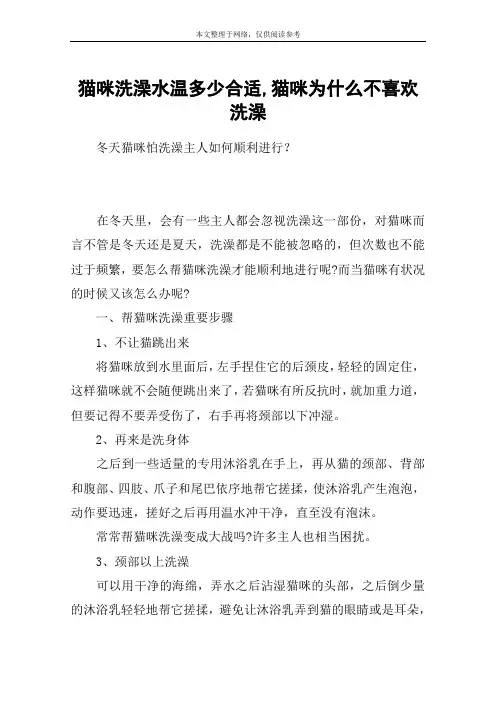 本文整理于网络，仅供阅读参考

猫咪洗澡水温多少合适,猫咪为什么不喜欢洗澡

冬天猫咪怕洗澡主人如何顺利进行？

在冬天里，会有一些主人都会忽视洗澡这一部份，对猫咪而言不管是冬天还是夏天，洗澡都是不能被忽略的，但次数也不能过于频繁，要怎么帮猫咪洗澡才能顺利地进行呢?而当猫咪有状况的时候又该怎么办呢?

一、帮猫咪洗澡重要步骤

1、不让猫跳出来

将猫咪放到水里面后，左手捏住它的后颈皮，轻轻的固定住，这样猫咪就不会随便跳出来了，若猫咪有所反抗时，就加重力道，但要记得不要弄受伤了，右手再将颈部以下冲湿。

2、再来是洗身体

之后到一些适量的专用沐浴乳在手上，再从猫的颈部、背部和腹部、四肢、爪子和尾巴依序地帮它搓揉，使沐浴乳产生泡泡，动作要迅速，搓好之后再用温水冲干净，直至没有泡沫。

常常帮猫咪洗澡变成大战吗?许多主人也相当困扰。

3、颈部以上洗澡

可以用干净的海绵，弄水之后沾湿猫咪的头部，之后倒少量的沐浴乳轻轻地帮它搓揉，避免让沐浴乳弄到猫的眼睛或是耳朵，